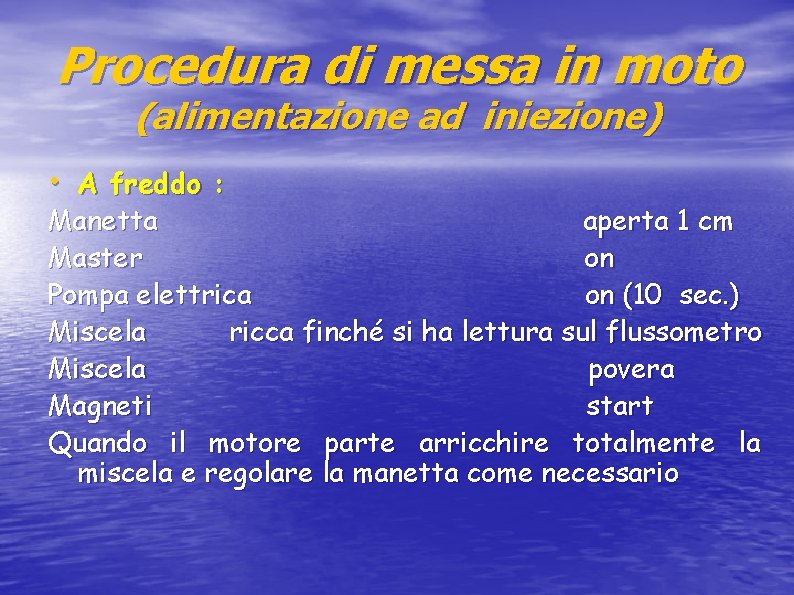 Procedura di messa in moto
(alimentazione ad iniezione)

• A freddo :
Manetta aperta 1 cm
Master on
Pompa elettrica on (10 sec.)
Miscela ricca finché si ha lettura sul flussometro
Miscela povera
Magneti start
Quando il motore parte arricchire totalmente la miscela e regolare la manetta come necessario